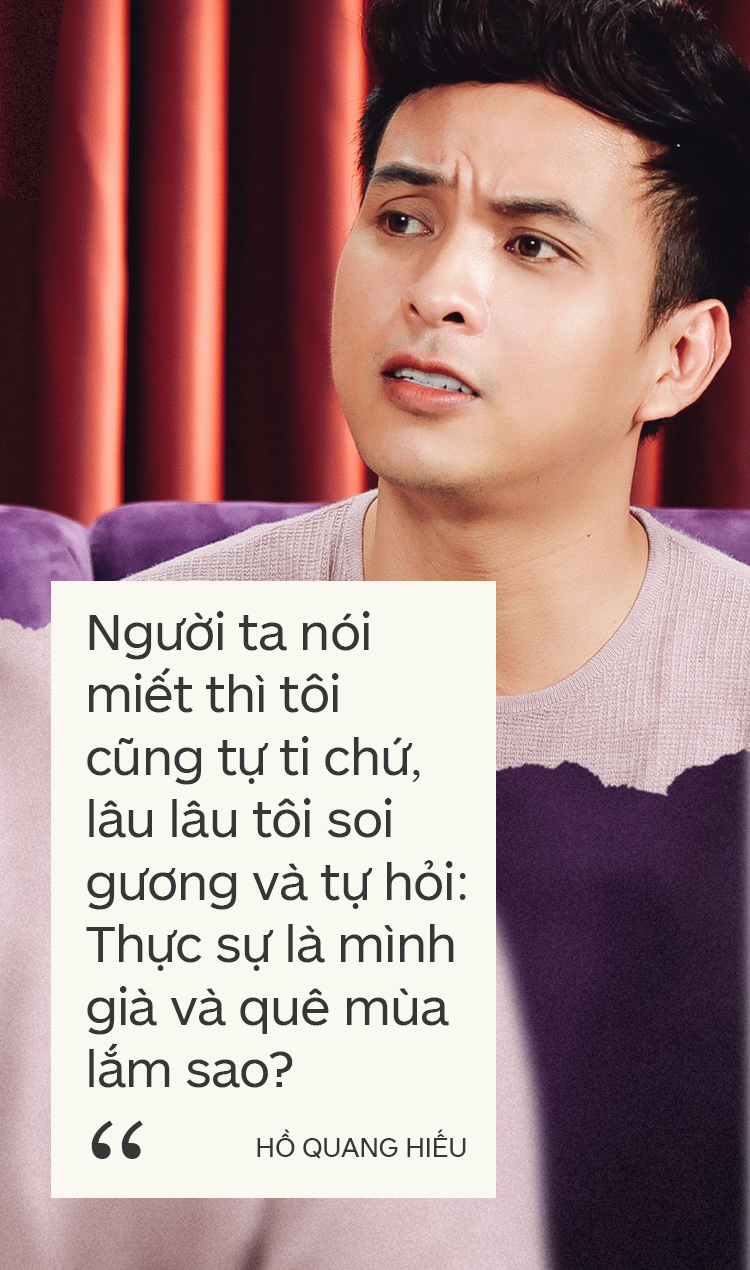 Người ta nói miết thì tôi cũng tự ti chứ, lâu lâu tôi soi gương và tự hỏi: Thực sự là mình già và quê mùa lắm sao?

“

HỒ QUANG HIẾU